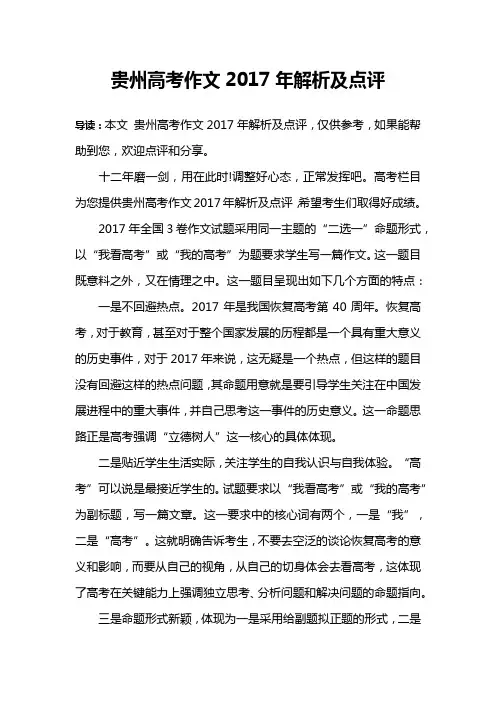 贵州高考作文 2017 年解析及点评

导读：本文 贵州高考作文 2017 年解析及点评，仅供参考，如果能帮助到您，欢迎点评和分享。

十二年磨一剑，用在此时!调整好心态，正常发挥吧。高考栏目为您提供贵州高考作文 2017 年解析及点评 希望考生们取得好成绩。

2017 年全国 3 卷作文试题采用同一主题的“二选一”命题形式，以“我看高考”或“我的高考”为题要求学生写一篇作文。这一题目既意料之外，又在情理之中。这一题目呈现出如下几个方面的特点：

一是不回避热点。2017 年是我国恢复高考第 40 周年。恢复高考，对于教育，甚至对于整个国家发展的历程都是一个具有重大意义的历史事件，对于 2017 年来说，这无疑是一个热点，但这样的题目没有回避这样的热点问题，其命题用意就是要引导学生关注在中国发展进程中的重大事件，并自己思考这一事件的历史意义。这一命题思路正是高考强调“立德树人”这一核心的具体体现。

二是贴近学生生活实际，关注学生的自我认识与自我体验。“高考”可以说是最接近学生的。试题要求以“我看高考”或“我的高考”为副标题，写一篇文章。这一要求中的核心词有两个，一是“我”，二是“高考”。这就明确告诉考生，不要去空泛的谈论恢复高考的意义和影响，而要从自己的视角，从自己的切身体会去看高考，这体现了高考在关键能力上强调独立思考、分析问题和解决问题的命题指向。

三是命题形式新颖，体现为一是采用给副题拟正题的形式，二是